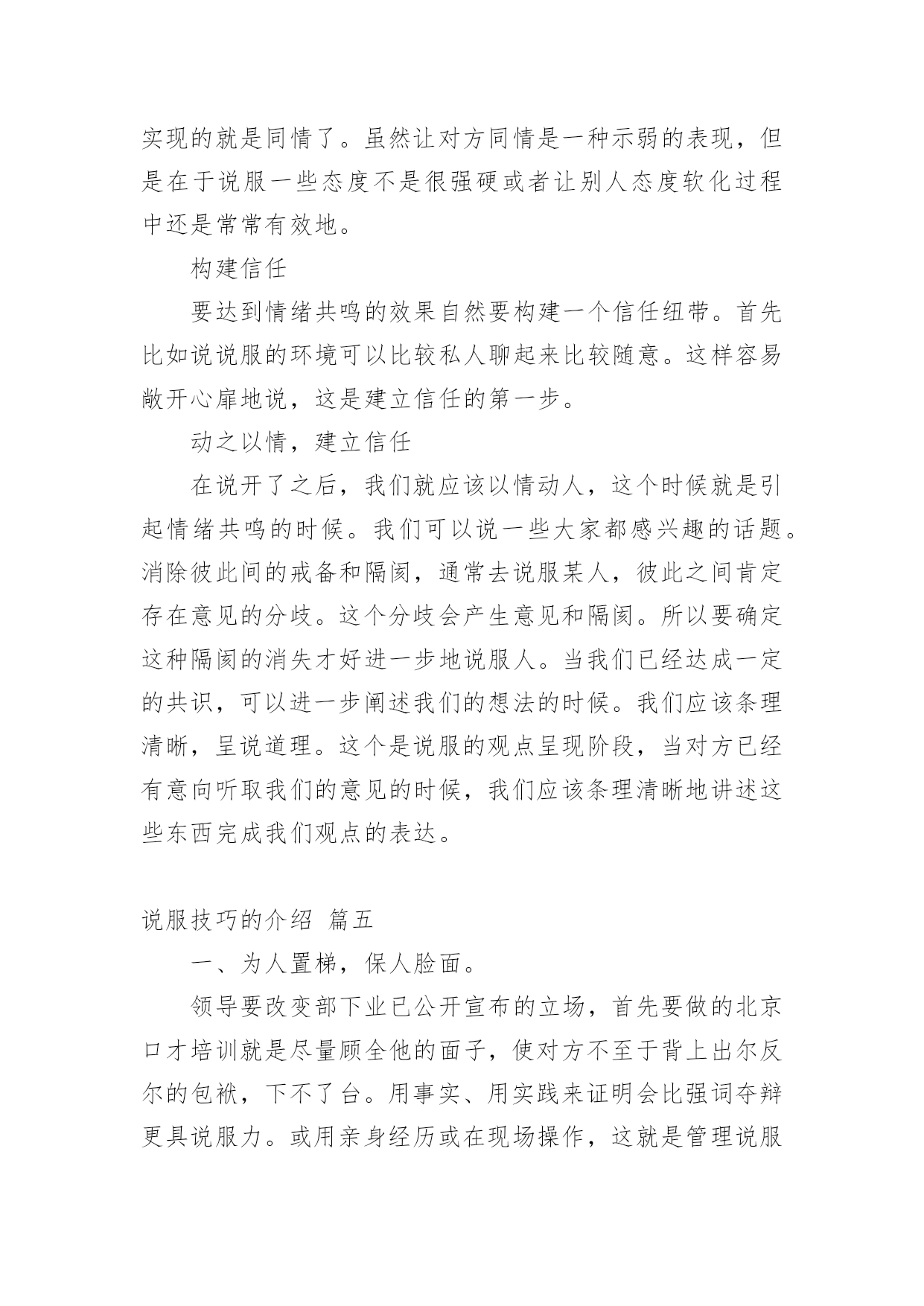 实现的就是同情了。虽然让对方同情是一种示弱的表现，但是在于说服一些态度不是很强硬或者让别人态度软化过程中还是常常有效地。

构建信任

要达到情绪共鸣的效果自然要构建一个信任纽带。首先比如说说服的环境可以比较私人聊起来比较随意。这样容易敞开心扉地说，这是建立信任的第一步。

动之以情，建立信任

在说开了之后，我们就应该以情动人，这个时候就是引起情绪共鸣的时候。我们可以说一些大家都感兴趣的话题。消除彼此间的戒备和隔阂，通常去说服某人，彼此之间肯定存在意见的分歧。这个分歧会产生意见和隔阂。所以要确定这种隔阂的消失才好进一步地说服人。当我们已经达成一定的共识，可以进一步阐述我们的想法的时候。我们应该条理清晰，呈说道理。这个是说服的观点呈现阶段，当对方已经有意向听取我们的意见的时候，我们应该条理清晰地讲述这些东西完成我们观点的表达。

说服技巧的介绍 篇五

一、为人置梯，保人脸面。

领导要改变部下业已公开宣布的立场，首先要做的北京口才培训就是尽量顾全他的面子，使对方不至于背上出尔反尔的包袱，下不了台。用事实、用实践来证明会比强词夺辩更具说服力。或用亲身经历或在现场操作，这就是管理说服